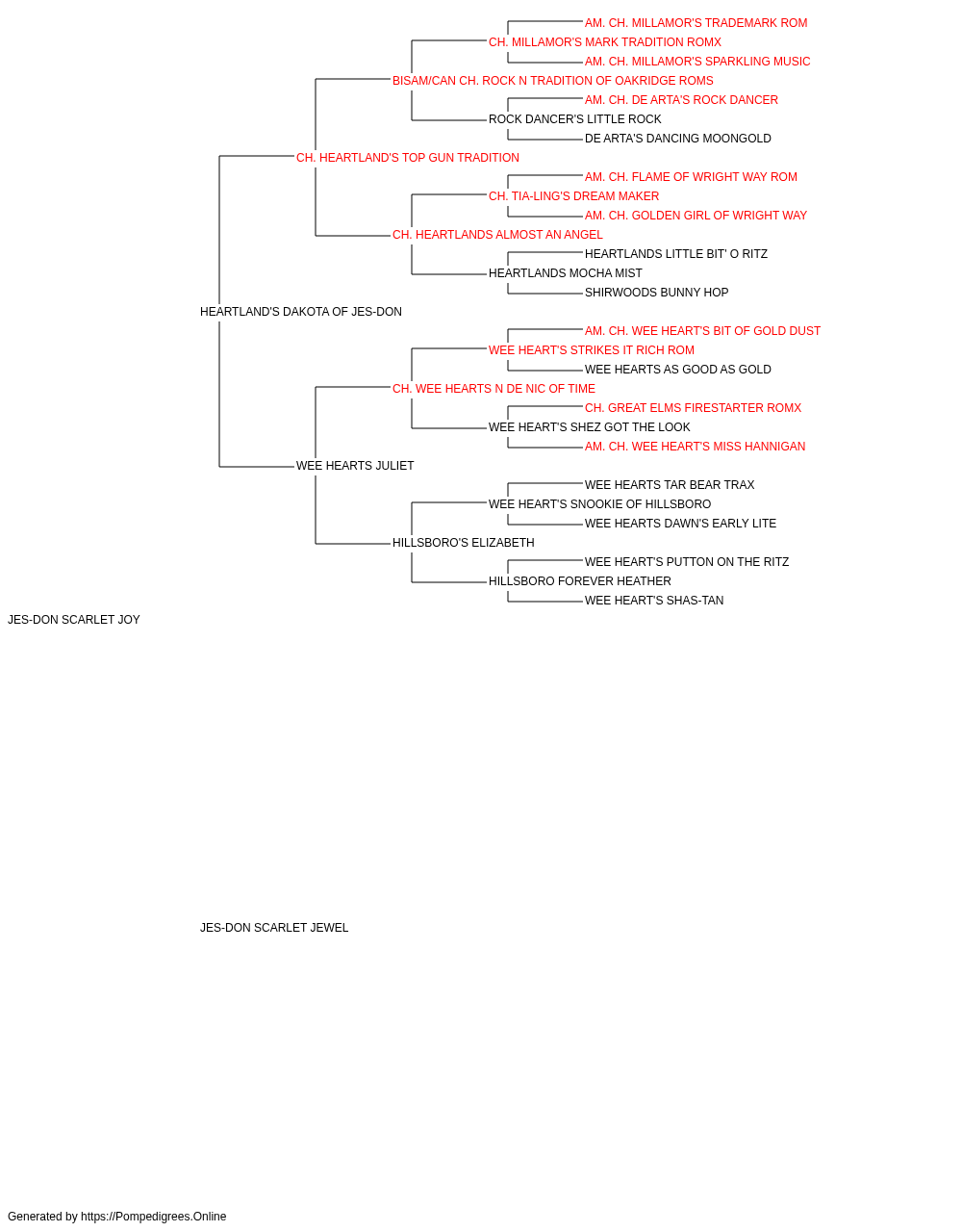 AM. CH. MILLAMOR'S TRADEMARK ROM
CH. MILLAMOR'S MARK TRADITION ROMX
AM. CH. MILLAMOR'S SPARKLING MUSIC
BISAM/CAN CH. ROCK N TRADITION OF OAKRIDGE ROMS
AM. CH. DE ARTA'S ROCK DANCER
ROCK DANCER'S LITTLE ROCK
DE ARTA'S DANCING MOONGOLD
CH. HEARTLAND'S TOP GUN TRADITION
AM. CH. FLAME OF WRIGHT WAY ROM
CH. TIA-LING'S DREAM MAKER
AM. CH. GOLDEN GIRL OF WRIGHT WAY
CH. HEARTLANDS ALMOST AN ANGEL
HEARTLANDS LITTLE BIT' O RITZ
HEARTLANDS MOCHA MIST
SHIRWOODS BUNNY HOP
HEARTLAND'S DAKOTA OF JES-DON
AM. CH. WEE HEART'S BIT OF GOLD DUST
WEE HEART'S STRIKES IT RICH ROM
WEE HEARTS AS GOOD AS GOLD
CH. WEE HEARTS N DE NIC OF TIME
CH. GREAT ELMS FIRESTARTER ROMX
WEE HEART'S SHEZ GOT THE LOOK
AM. CH. WEE HEART'S MISS HANNIGAN
WEE HEARTS JULIET
WEE HEARTS TAR BEAR TRAX
WEE HEART'S SNOOKIE OF HILLSBORO
WEE HEARTS DAWN'S EARLY LITE
HILLSBORO'S ELIZABETH
WEE HEART'S PUTTON ON THE RITZ
HILLSBORO FOREVER HEATHER
WEE HEART'S SHAS-TAN
JES-DON SCARLET JOY

JES-DON SCARLET JEWEL

Generated by https://Pompedigrees.Online